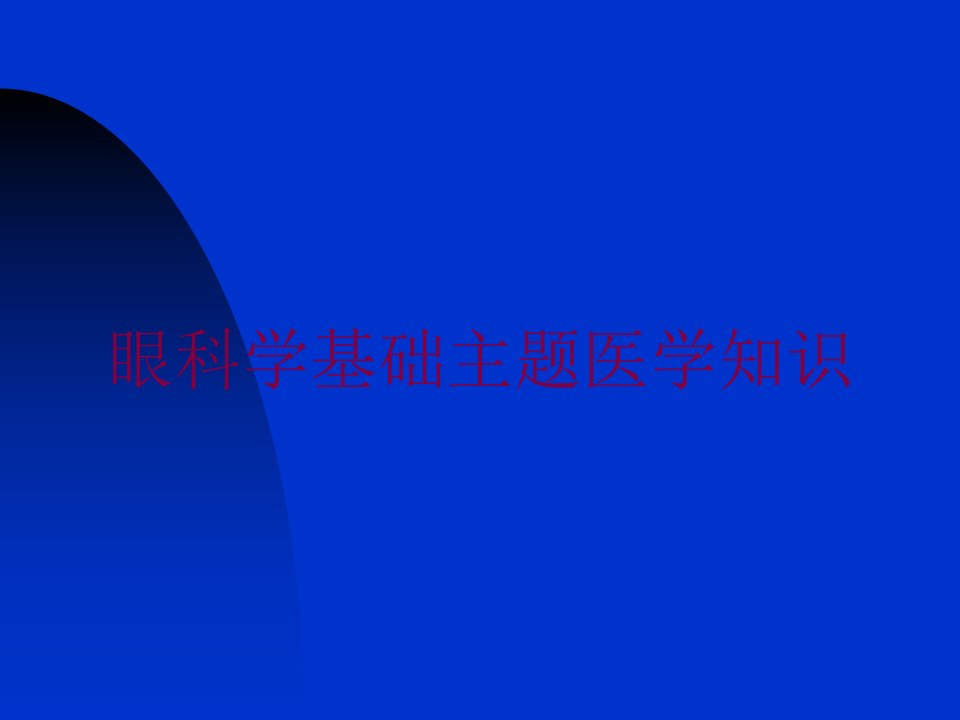 眼科学基础主题医学知识